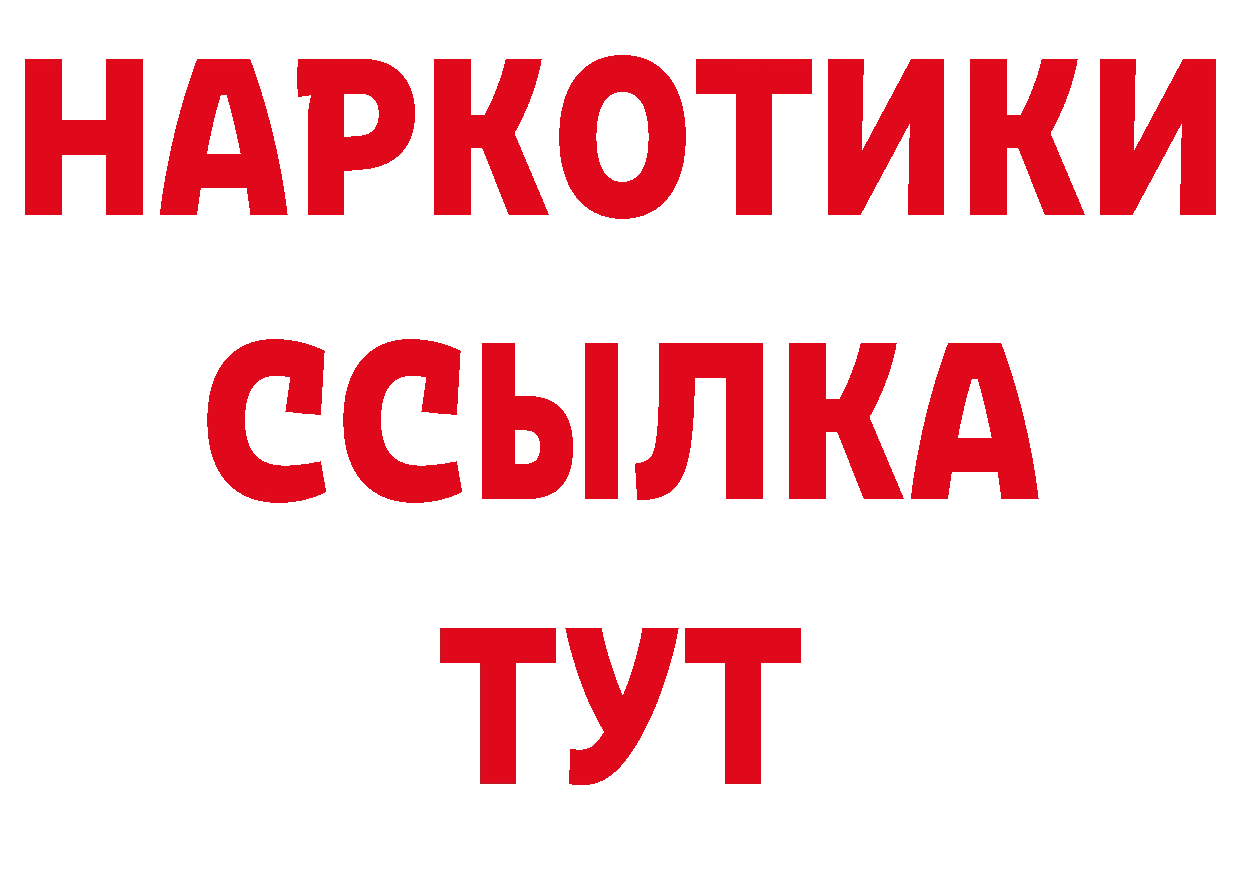 НАРКОТИКИ
ССЫЛКА
ТУТ